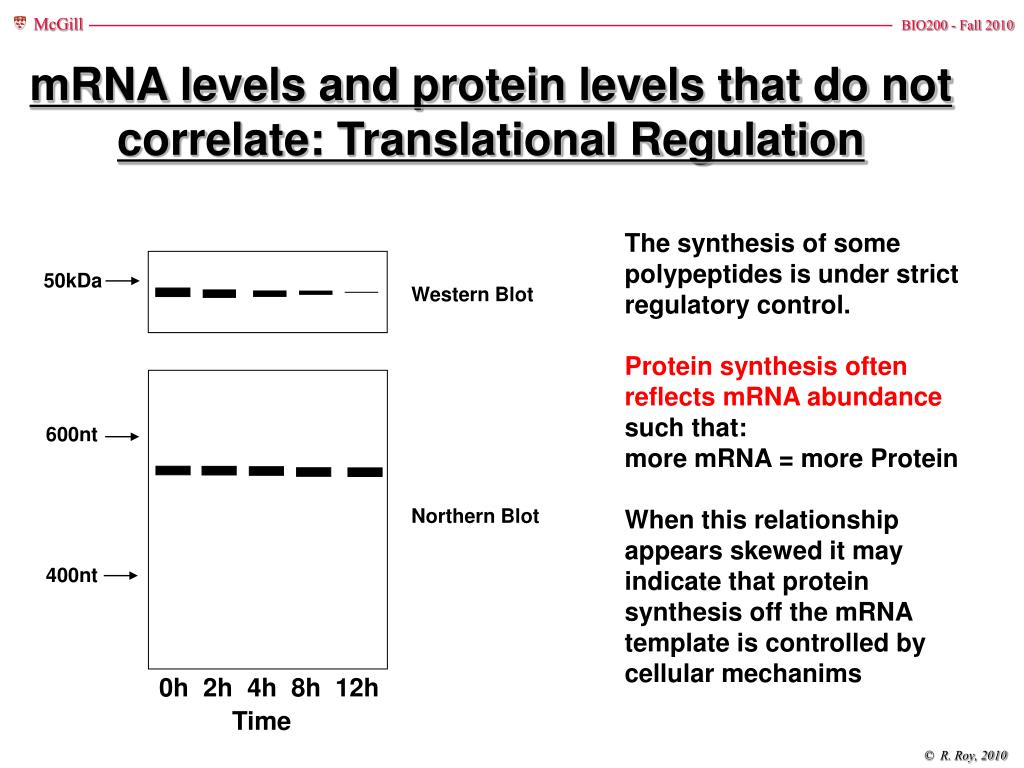 McGill

BIO200 - Fall 2010

mRNA levels and protein levels that do not correlate: Translational Regulation

50kDa

Western Blot

600nt

Northern Blot

400nt

0h 2h 4h 8h 12h

Time

The synthesis of some polypeptides is under strict regulatory control.

Protein synthesis often reflects mRNA abundance such that:
more mRNA = more Protein

When this relationship appears skewed it may indicate that protein synthesis off the mRNA template is controlled by cellular mechanims

© R. Roy, 2010